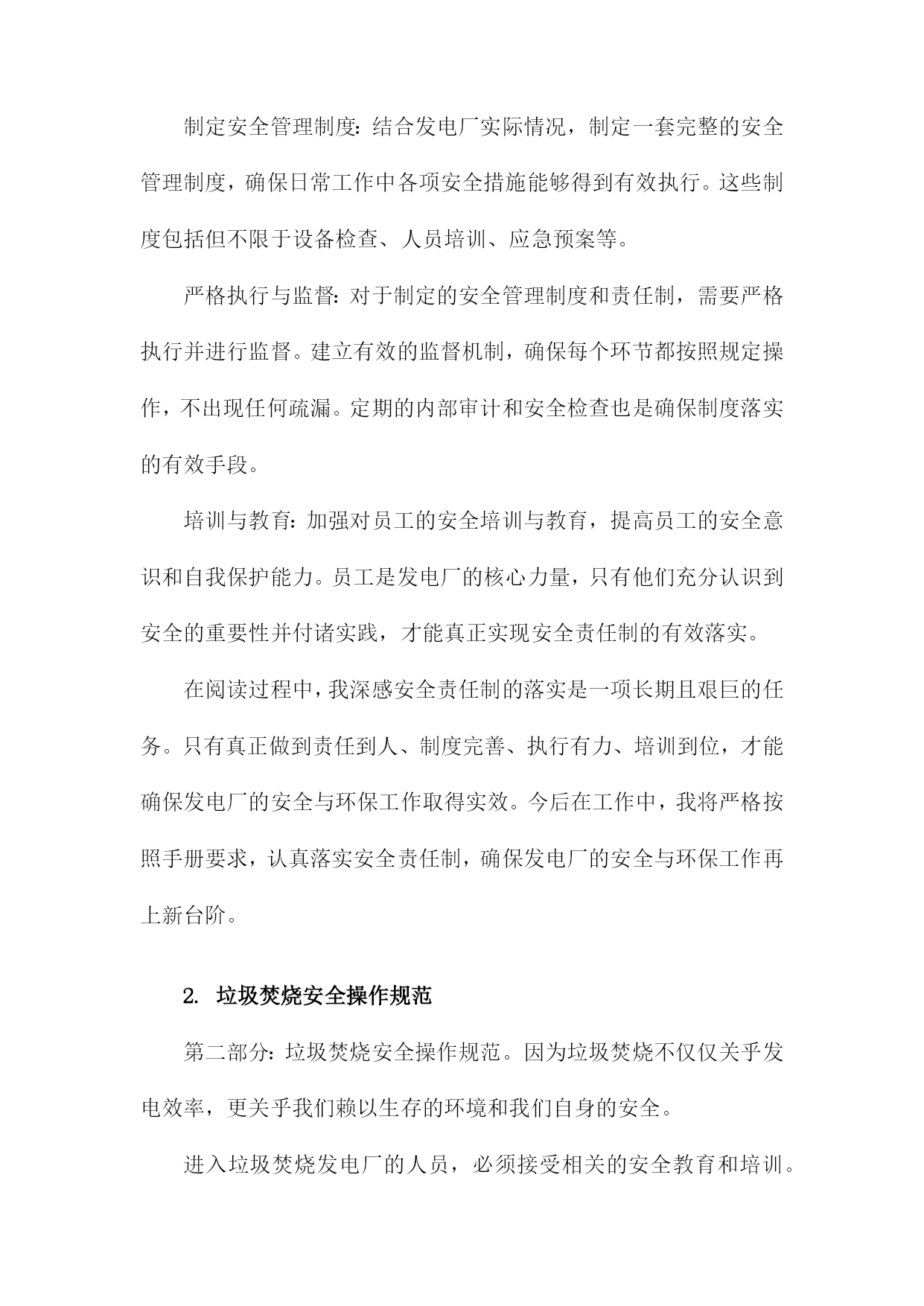 制定安全管理制度：结合发电厂实际情况，制定一套完整的安全管理制度，确保日常工作中各项安全措施能够得到有效执行。这些制度包括但不限于设备检查、人员培训、应急预案等。

严格执行与监督：对于制定的安全管理制度和责任制，需要严格执行并进行监督。建立有效的监督机制，确保每个环节都按照规定操作，不出现任何疏漏。定期的内部审计和安全检查也是确保制度落实的有效手段。

培训与教育：加强对员工的安全培训与教育，提高员工的安全意识和自我保护能力。员工是发电厂的核心力量，只有他们充分认识到安全的重要性并付诸实践，才能真正实现安全责任制的有效落实。

在阅读过程中，我深感安全责任制的落实是一项长期且艰巨的任务。只有真正做到责任到人、制度完善、执行有力、培训到位，才能确保发电厂的安全与环保工作取得实效。今后在工作中，我将严格按照手册要求，认真落实安全责任制，确保发电厂的安全与环保工作再上新台阶。

2. 垃圾焚烧安全操作规范

第二部分：垃圾焚烧安全操作规范。因为垃圾焚烧不仅仅关乎发电效率，更关乎我们赖以生存的环境和我们自身的安全。

进入垃圾焚烧发电厂的人员，必须接受相关的安全教育和培训。